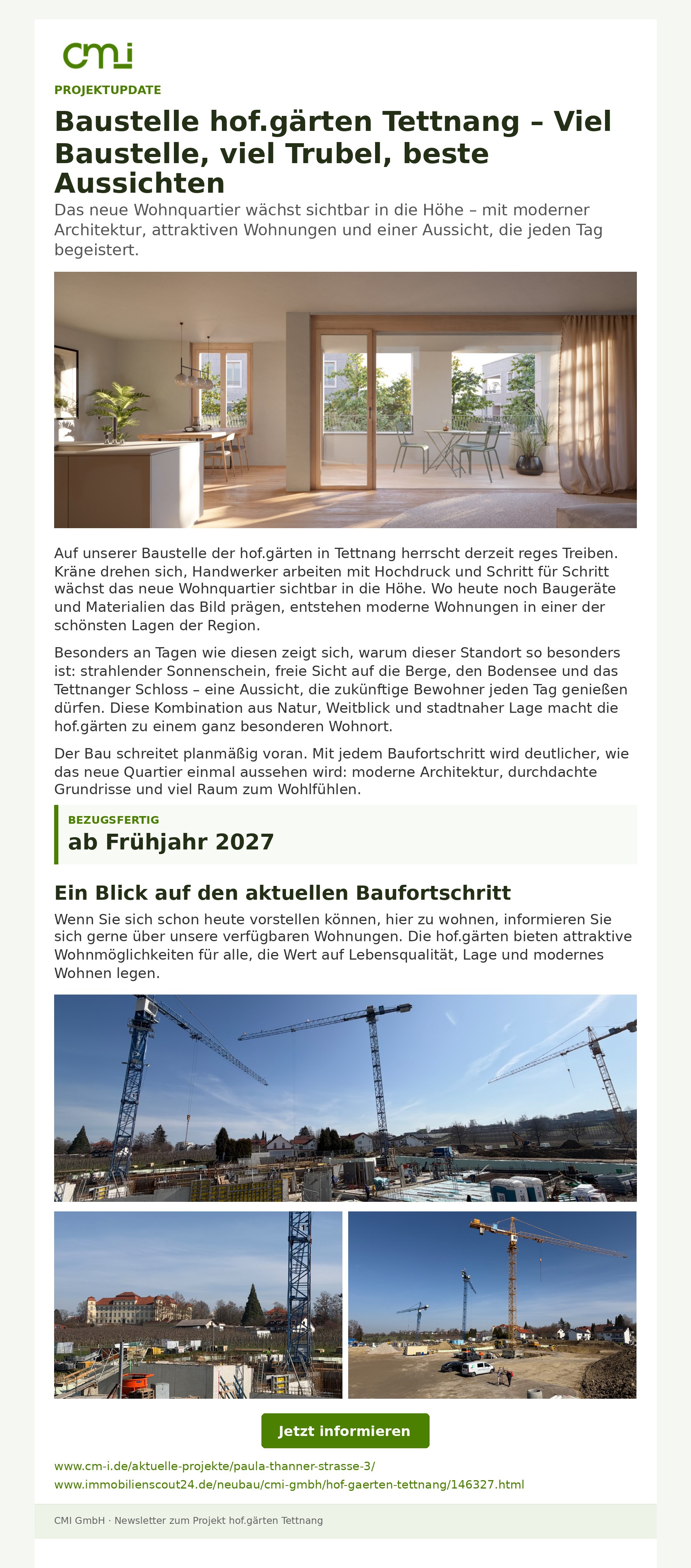 cmi

PROJEKTUPDATE

Baustelle hof.gärten Tettnang – Viel Baustelle, viel Trubel, beste Aussichten

Das neue Wohnquartier wächst sichtbar in die Höhe – mit moderner Architektur, attraktiven Wohnungen und einer Aussicht, die jeden Tag begeistert.

Auf unserer Baustelle der hof.gärten in Tettnang herrscht derzeit reges Treiben. Kräne drehen sich, Handwerker arbeiten mit Hochdruck und Schritt für Schritt wächst das neue Wohnquartier sichtbar in die Höhe. Wo heute noch Baugeräte und Materialien das Bild prägen, entstehen moderne Wohnungen in einer der schönsten Lagen der Region.

Besonders an Tagen wie diesen zeigt sich, warum dieser Standort so besonders ist: strahlender Sonnenschein, freie Sicht auf die Berge, den Bodensee und das Tettnanger Schloss – eine Aussicht, die zukünftige Bewohner jeden Tag genießen dürfen. Diese Kombination aus Natur, Weitblick und stadtnaher Lage macht die hof.gärten zu einem ganz besonderen Wohnort.

Der Bau schreitet planmäßig voran. Mit jedem Baufortschritt wird deutlicher, wie das neue Quartier einmal aussehen wird: moderne Architektur, durchdachte Grundrisse und viel Raum zum Wohlfühlen.

BEZUGSFERTIG
ab Frühjahr 2027

Ein Blick auf den aktuellen Baufortschritt

Wenn Sie sich schon heute vorstellen können, hier zu wohnen, informieren Sie sich gerne über unsere verfügbaren Wohnungen. Die hof.gärten bieten attraktive Wohnmöglichkeiten für alle, die Wert auf Lebensqualität, Lage und modernes Wohnen legen.

Jetzt informieren

www.cm-i.de/aktuelle-projekte/paula-thanner-strasse-3/
www.immobilienscout24.de/neubau/cmi-gmbh/hof-gaerten-tettnang/146327.html

CMI GmbH · Newsletter zum Projekt hof.gärten Tettnang